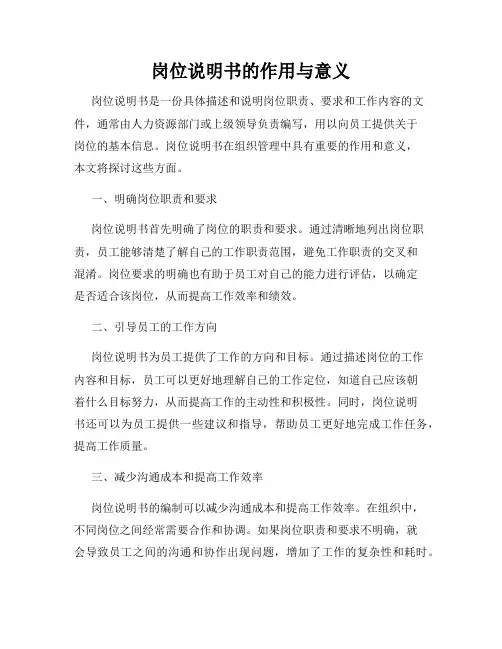 岗位说明书的作用与意义

岗位说明书是一份具体描述和说明岗位职责、要求和工作内容的文件，通常由人力资源部门或上级领导负责编写，用以向员工提供关于岗位的基本信息。岗位说明书在组织管理中具有重要的作用和意义，本文将探讨这些方面。

一、明确岗位职责和要求

岗位说明书首先明确了岗位的职责和要求。通过清晰地列出岗位职责，员工能够清楚了解自己的工作职责范围，避免工作职责的交叉和混淆。岗位要求的明确也有助于员工对自己的能力进行评估，以确定是否适合该岗位，从而提高工作效率和绩效。

二、引导员工的工作方向

岗位说明书为员工提供了工作的方向和目标。通过描述岗位的工作内容和目标，员工可以更好地理解自己的工作定位，知道自己应该朝着什么目标努力，从而提高工作的主动性和积极性。同时，岗位说明书还可以为员工提供一些建议和指导，帮助员工更好地完成工作任务，提高工作质量。

三、减少沟通成本和提高工作效率

岗位说明书的编制可以减少沟通成本和提高工作效率。在组织中，不同岗位之间经常需要合作和协调。如果岗位职责和要求不明确，就会导致员工之间的沟通和协作出现问题，增加了工作的复杂性和耗时。